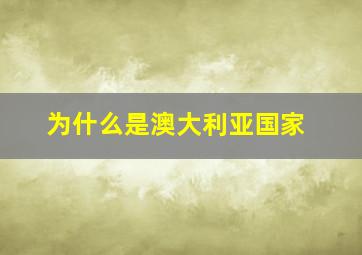 为什么是澳大利亚国家